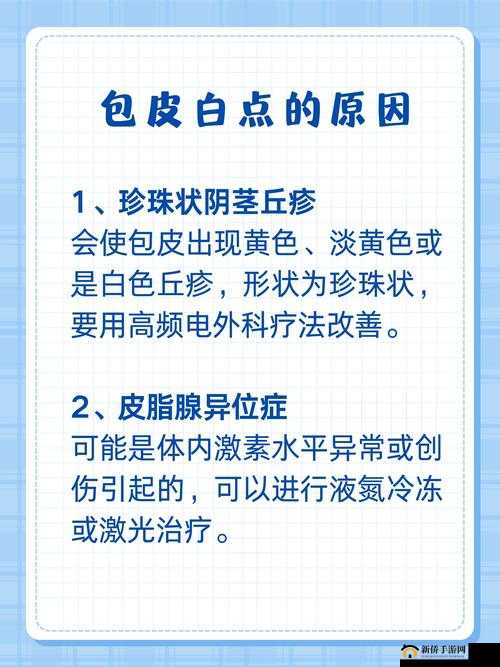 包皮白点的原因

1、珍珠状阴茎丘疹
会使包皮出现黄色、淡黄色或是白色丘疹，形状为珍珠状，要用高频电外科疗法改善。

2、皮脂腺异位症
可能是体内激素水平异常或创伤引起的，可以进行液氮冷冻或激光治疗。

新侨手游网